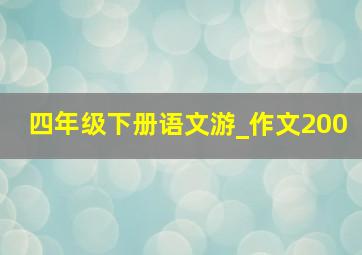 四年级下册语文游_作文200